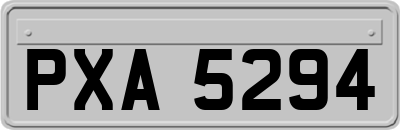 PXA 5294